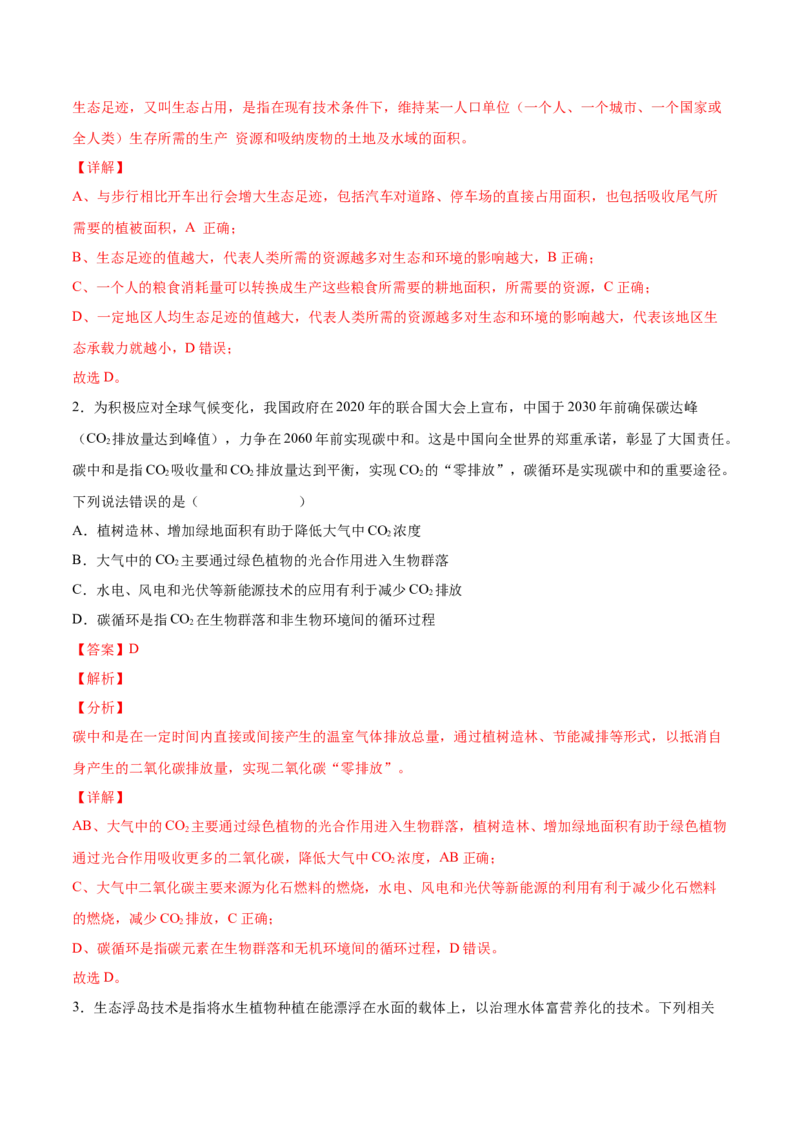 生态足迹，又叫生态占用，是指在现有技术条件下，维持某一人口单位（一个人、一个城市、一个国家或全人类）生存所需的生产 资源和吸纳废物的土地及水域的面积。

【详解】

A、与步行相比开车出行会增大生态足迹，包括汽车对道路、停车场的直接占用面积，也包括吸收尾气所需要的植被面积，A 正确；

B、生态足迹的值越大，代表人类所需的资源越多对生态和环境的影响越大，B 正确；

C、一个人的粮食消耗量可以转换成生产这些粮食所需要的耕地面积，所需要的资源，C 正确；

D、一定地区人均生态足迹的值越大，代表人类所需的资源越多对生态和环境的影响越大，代表该地区生态承载力就越小，D 错误；

故选 D。

2．为积极应对全球气候变化，我国政府在 2020 年的联合国大会上宣布，中国于 2030 年前确保碳达峰（$CO_2$ 排放量达到峰值），力争在 2060 年前实现碳中和。这是中国向全世界的郑重承诺，彰显了大国责任。碳中和是指 $CO_2$ 吸收量和 $CO_2$ 排放量达到平衡，实现 $CO_2$ 的“零排放”，碳循环是实现碳中和的重要途径。下列说法错误的是（　　　　）

A．植树造林、增加绿地面积有助于降低大气中 $CO_2$ 浓度

B．大气中的 $CO_2$ 主要通过绿色植物的光合作用进入生物群落

C．水电、风电和光伏等新能源技术的应用有利于减少 $CO_2$ 排放

D．碳循环是指 $CO_2$ 在生物群落和非生物环境间的循环过程

【答案】D

【解析】

【分析】

碳中和是在一定时间内直接或间接产生的温室气体排放总量，通过植树造林、节能减排等形式，以抵消自身产生的二氧化碳排放量，实现二氧化碳“零排放”。

【详解】

AB、大气中的 $CO_2$ 主要通过绿色植物的光合作用进入生物群落，植树造林、增加绿地面积有助于绿色植物通过光合作用吸收更多的二氧化碳，降低大气中 $CO_2$ 浓度，AB 正确；

C、大气中二氧化碳主要来源为化石燃料的燃烧，水电、风电和光伏等新能源的利用有利于减少化石燃料的燃烧，减少 $CO_2$ 排放，C 正确；

D、碳循环是指碳元素在生物群落和无机环境间的循环过程，D 错误。

故选 D。

3．生态浮岛技术是指将水生植物种植在能漂浮在水面的载体上，以治理水体富营养化的技术。下列相关